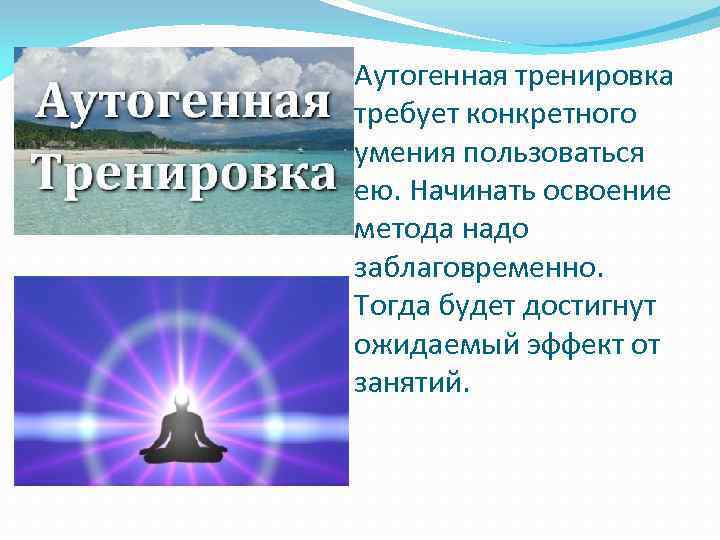 Аутогенная Тренировка

Аутогенная тренировка требует конкретного умения пользоваться ею. Начинать освоение метода надо заблаговременно. Тогда будет достигнут ожидаемый эффект от занятий.